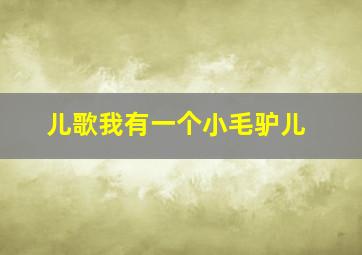 儿歌我有一个小毛驴儿